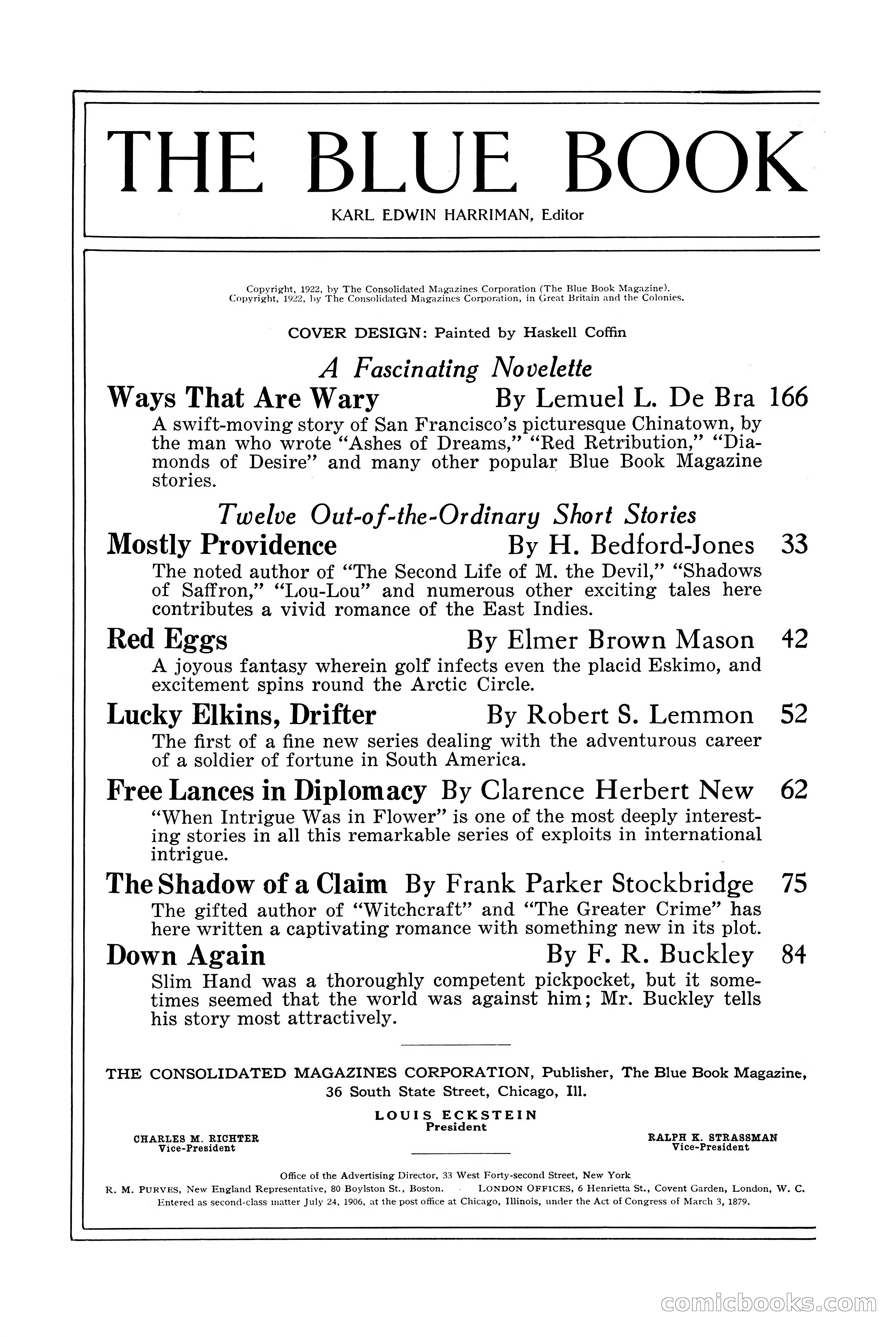 THE BLUE BOOK

KARL EDWIN HARRIMAN, Editor

Copyright, 1922, by The Consolidated Magazines Corporation (The Blue Book Magazine).
Copyright, 1922, by The Consolidated Magazines Corporation, in Great Britain and the Colonies.

COVER DESIGN: Painted by Haskell Coffin

A Fascinating Novelette

Ways That Are Wary By Lemuel L. De Bra 166

A swift-moving story of San Francisco's picturesque Chinatown, by the man who wrote "Ashes of Dreams," "Red Retribution," "Diamonds of Desire" and many other popular Blue Book Magazine stories.

Twelve Out-of-the-Ordinary Short Stories

Mostly Providence By H. Bedford-Jones 33

The noted author of "The Second Life of M. the Devil," "Shadows of Saffron," "Lou-Lou" and numerous other exciting tales here contributes a vivid romance of the East Indies.

Red Eggs By Elmer Brown Mason 42

A joyous fantasy wherein golf infects even the placid Eskimo, and excitement spins round the Arctic Circle.

Lucky Elkins, Drifter By Robert S. Lemmon 52

The first of a fine new series dealing with the adventurous career of a soldier of fortune in South America.

Free Lances in Diplomacy By Clarence Herbert New 62

"When Intrigue Was in Flower" is one of the most deeply interesting stories in all this remarkable series of exploits in international intrigue.

The Shadow of a Claim By Frank Parker Stockbridge 75

The gifted author of "Witchcraft" and "The Greater Crime" has here written a captivating romance with something new in its plot.

Down Again By F. R. Buckley 84

Slim Hand was a thoroughly competent pickpocket, but it sometimes seemed that the world was against him; Mr. Buckley tells his story most attractively.

THE CONSOLIDATED MAGAZINES CORPORATION, Publisher, The Blue Book Magazine, 36 South State Street, Chicago, Ill.

LOUIS ECKSTEIN
President

CHARLES M. RICHTER
Vice-President

RALPH K. STRASSMAN
Vice-President

Office of the Advertising Director, 33 West Forty-second Street, New York
R. M. PURVES, New England Representative, 80 Boylston St., Boston. LONDON OFFICES, 6 Henrietta St., Covent Garden, London, W. C.
Entered as second-class matter July 24, 1906, at the post office at Chicago, Illinois, under the Act of Congress of March 3, 1879.

comicbooks.com